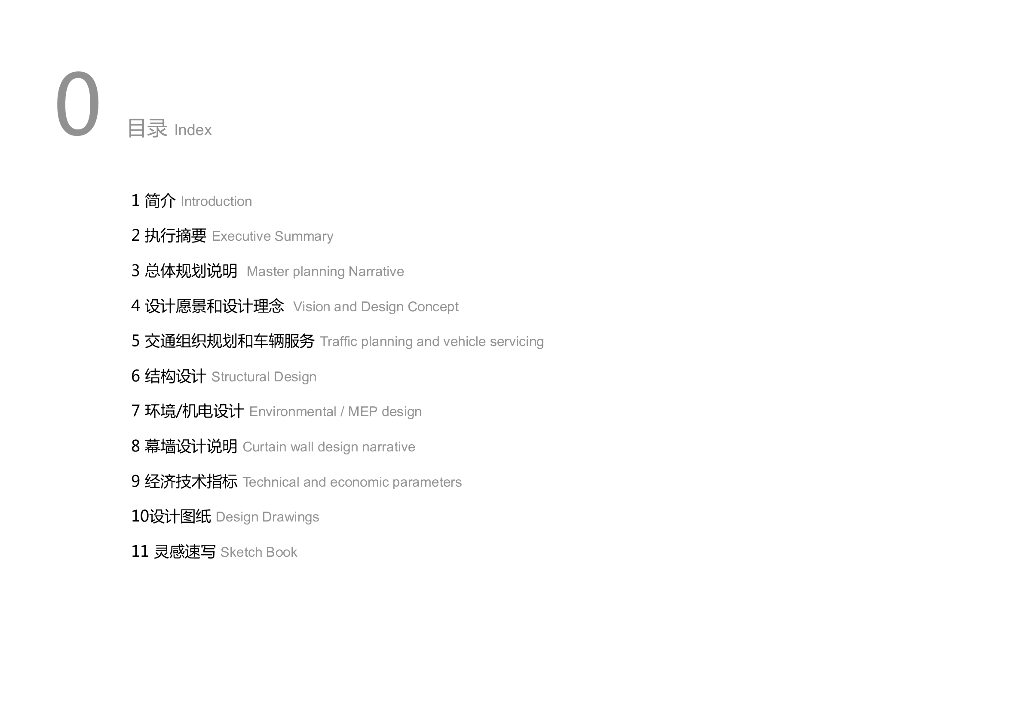 0

目录 Index

1简介 Introduction

2执行摘要 Executive Summary

3总体规划说明 Master planning Narrative

4设计愿景和设计理念 Vision and Design Concept

5交通组织规划和车辆服务 Traffic planning and vehicle servicing

6结构设计 Structural Design

7环境/机电设计 Environmental / MEP design

8幕墙设计说明 Curtain wall design narrative

9经济技术指标 Technical and economic parameters

10设计图纸 Design Drawings

11灵感速写 Sketch Book